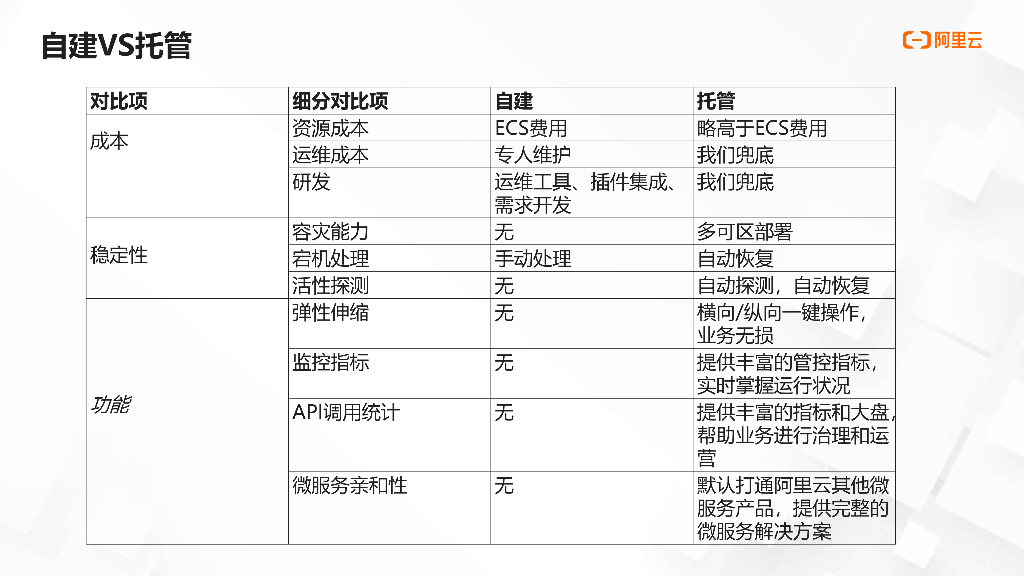 自建VS托管

阿里云

| 对比项 | 细分对比项 | 自建 | 托管 |
|---|---|---|---|
| 成本 | 资源成本 | ECS费用 | 略高于ECS费用 |
| | 运维成本 | 专人维护 | 我们兜底 |
| | 研发 | 运维工具、插件集成、需求开发 | 我们兜底 |
| 稳定性 | 容灾能力 | 无 | 多可区部署 |
| | 宕机处理 | 手动处理 | 自动恢复 |
| | 活性探测 | 无 | 自动探测，自动恢复 |
| 功能 | 弹性伸缩 | 无 | 横向/纵向一键操作，业务无损 |
| | 监控指标 | 无 | 提供丰富的管控指标，实时掌握运行状况 |
| | API调用统计 | 无 | 提供丰富的指标和大盘，帮助业务进行治理和运营 |
| | 微服务亲和性 | 无 | 默认打通阿里云其他微服务产品，提供完整的微服务解决方案 |